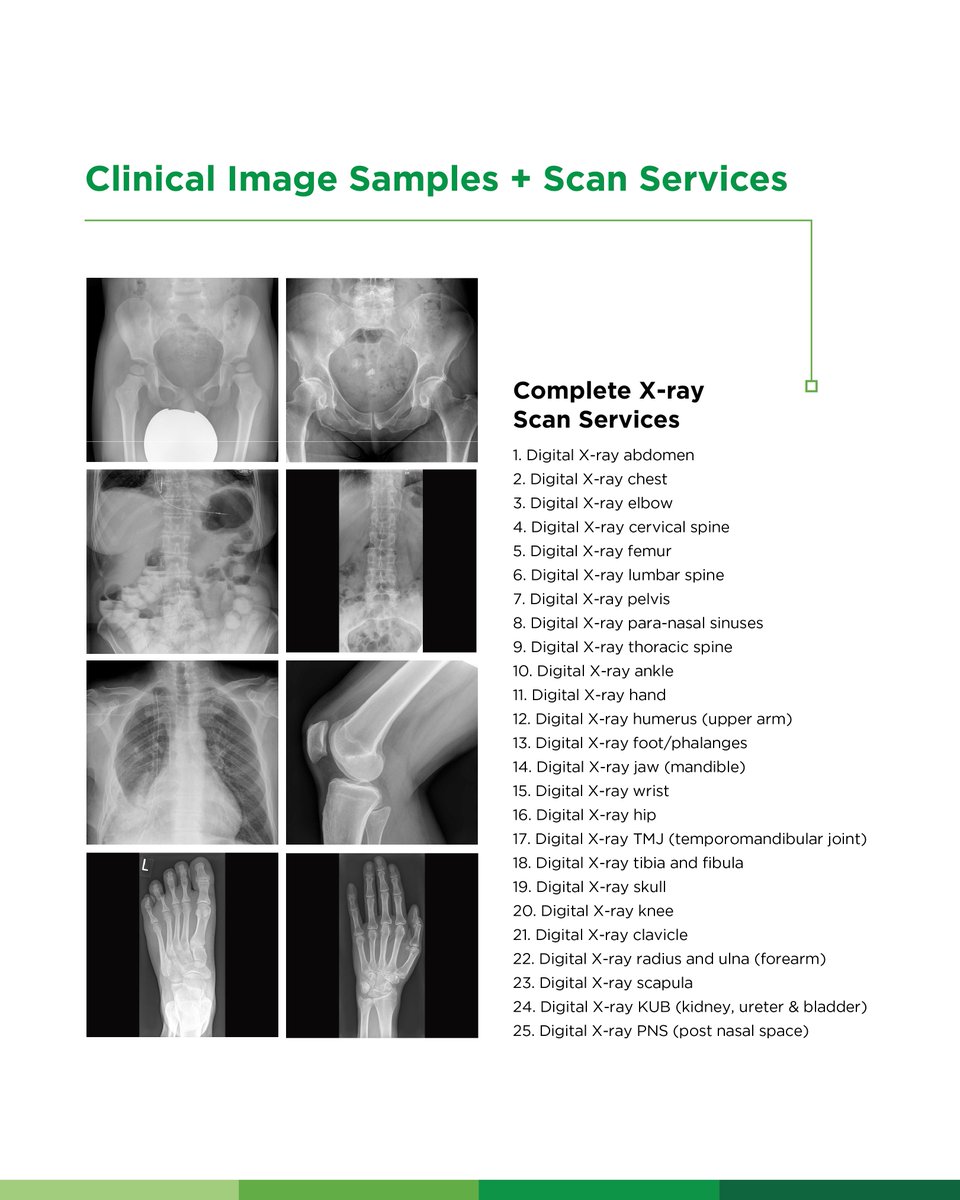 Clinical Image Samples + Scan Services

L

Complete X-ray Scan Services

1. Digital X-ray abdomen
2. Digital X-ray chest
3. Digital X-ray elbow
4. Digital X-ray cervical spine
5. Digital X-ray femur
6. Digital X-ray lumbar spine
7. Digital X-ray pelvis
8. Digital X-ray para-nasal sinuses
9. Digital X-ray thoracic spine
10. Digital X-ray ankle
11. Digital X-ray hand
12. Digital X-ray humerus (upper arm)
13. Digital X-ray foot/phalanges
14. Digital X-ray jaw (mandible)
15. Digital X-ray wrist
16. Digital X-ray hip
17. Digital X-ray TMJ (temporomandibular joint)
18. Digital X-ray tibia and fibula
19. Digital X-ray skull
20. Digital X-ray knee
21. Digital X-ray clavicle
22. Digital X-ray radius and ulna (forearm)
23. Digital X-ray scapula
24. Digital X-ray KUB (kidney, ureter & bladder)
25. Digital X-ray PNS (post nasal space)